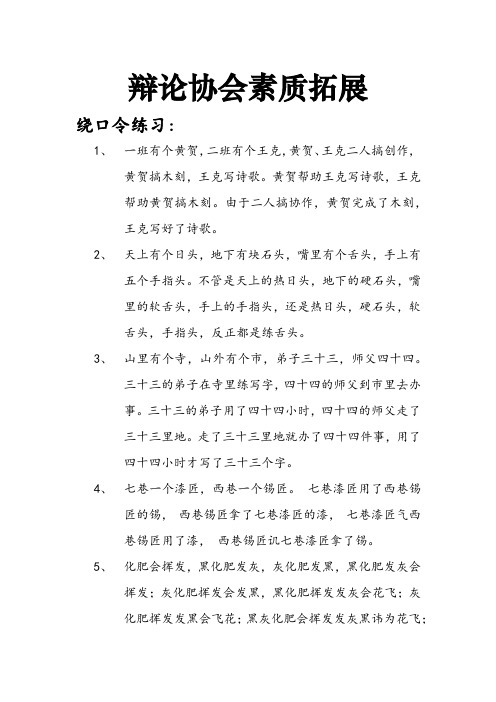 辩论协会素质拓展

绕口令练习：

1、 一班有个黄贺，二班有个王克，黄贺、王克二人搞创作，黄贺搞木刻，王克写诗歌。黄贺帮助王克写诗歌，王克帮助黄贺搞木刻。由于二人搞协作，黄贺完成了木刻，王克写好了诗歌。

2、 天上有个日头，地下有块石头，嘴里有个舌头，手上有五个手指头。不管是天上的热日头，地下的硬石头，嘴里的软舌头，手上的手指头，还是热日头，硬石头，软舌头，手指头，反正都是练舌头。

3、 山里有个寺，山外有个市，弟子三十三，师父四十四。三十三的弟子在寺里练写字，四十四的师父到市里去办事。三十三的弟子用了四十四小时，四十四的师父走了三十三里地。走了三十三里地就办了四十四件事，用了四十四小时才写了三十三个字。

4、 七巷一个漆匠，西巷一个锡匠。 七巷漆匠用了西巷锡匠的锡， 西巷锡匠拿了七巷漆匠的漆， 七巷漆匠气西巷锡匠用了漆， 西巷锡匠讥七巷漆匠拿了锡。

5、 化肥会挥发，黑化肥发灰，灰化肥发黑，黑化肥发灰会挥发；灰化肥挥发会发黑，黑化肥挥发发灰会花飞；灰化肥挥发发黑会飞花；黑灰化肥会挥发发灰黑讳为花飞；